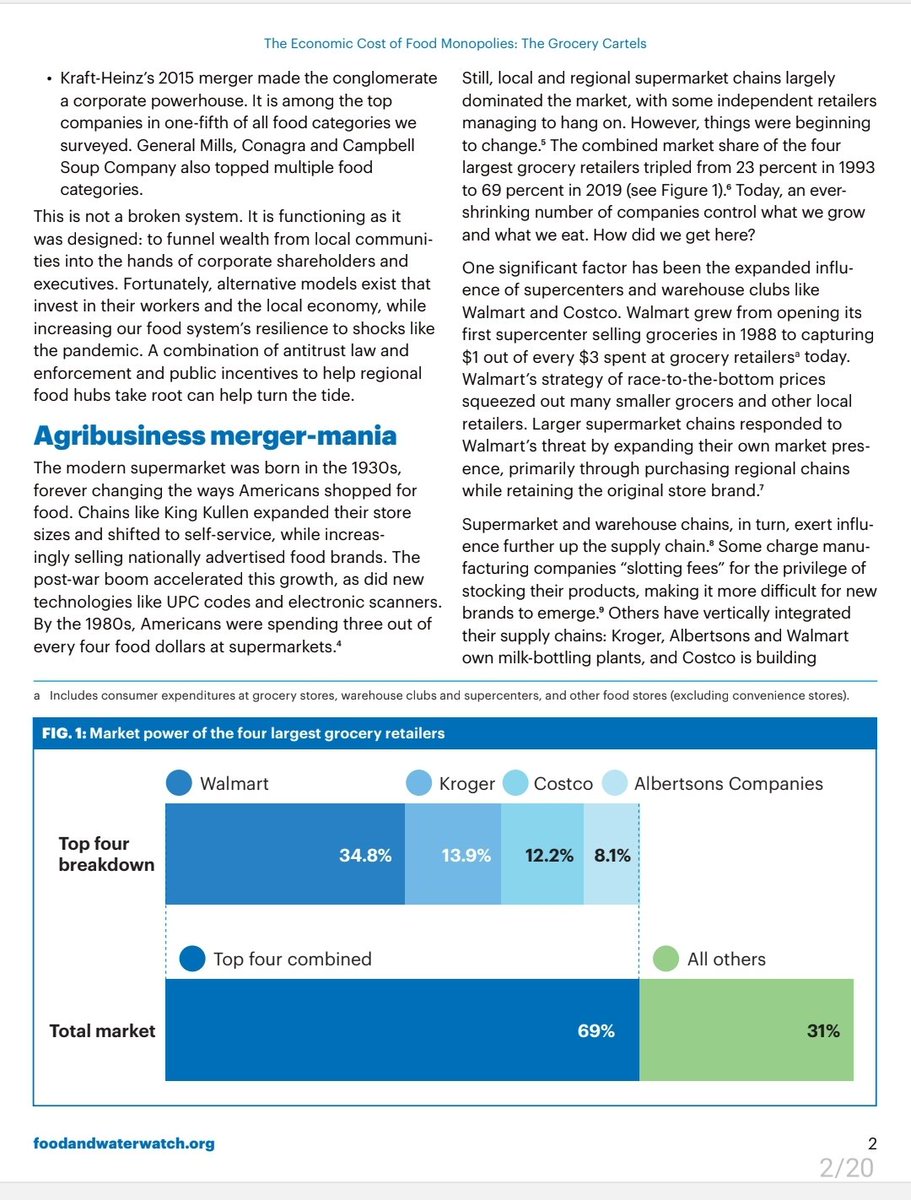 The Economic Cost of Food Monopolies: The Grocery Cartels

• Kraft-Heinz's 2015 merger made the conglomerate a corporate powerhouse. It is among the top companies in one-fifth of all food categories we surveyed. General Mills, Conagra and Campbell Soup Company also topped multiple food categories.

This is not a broken system. It is functioning as it was designed: to funnel wealth from local communities into the hands of corporate shareholders and executives. Fortunately, alternative models exist that invest in their workers and the local economy, while increasing our food system's resilience to shocks like the pandemic. A combination of antitrust law and enforcement and public incentives to help regional food hubs take root can help turn the tide.

Agribusiness merger-mania

The modern supermarket was born in the 1930s, forever changing the ways Americans shopped for food. Chains like King Kullen expanded their store sizes and shifted to self-service, while increasingly selling nationally advertised food brands. The post-war boom accelerated this growth, as did new technologies like UPC codes and electronic scanners. By the 1980s, Americans were spending three out of every four food dollars at supermarkets.$^4$

Still, local and regional supermarket chains largely dominated the market, with some independent retailers managing to hang on. However, things were beginning to change.$^5$ The combined market share of the four largest grocery retailers tripled from 23 percent in 1993 to 69 percent in 2019 (see Figure 1).$^6$ Today, an ever-shrinking number of companies control what we grow and what we eat. How did we get here?

One significant factor has been the expanded influence of supercenters and warehouse clubs like Walmart and Costco. Walmart grew from opening its first supercenter selling groceries in 1988 to capturing \$1 out of every \$3 spent at grocery retailers$^a$ today. Walmart's strategy of race-to-the-bottom prices squeezed out many smaller grocers and other local retailers. Larger supermarket chains responded to Walmart's threat by expanding their own market presence, primarily through purchasing regional chains while retaining the original store brand.$^7$

Supermarket and warehouse chains, in turn, exert influence further up the supply chain.$^8$ Some charge manufacturing companies "slotting fees" for the privilege of stocking their products, making it more difficult for new brands to emerge.$^9$ Others have vertically integrated their supply chains: Kroger, Albertsons and Walmart own milk-bottling plants, and Costco is building

a Includes consumer expenditures at grocery stores, warehouse clubs and supercenters, and other food stores (excluding convenience stores).

FIG. 1: Market power of the four largest grocery retailers

Walmart Kroger Costco Albertsons Companies

Top four breakdown 34.8% 13.9% 12.2% 8.1%

Top four combined All others

Total market 69% 31%

foodandwaterwatch.org

2

2/20